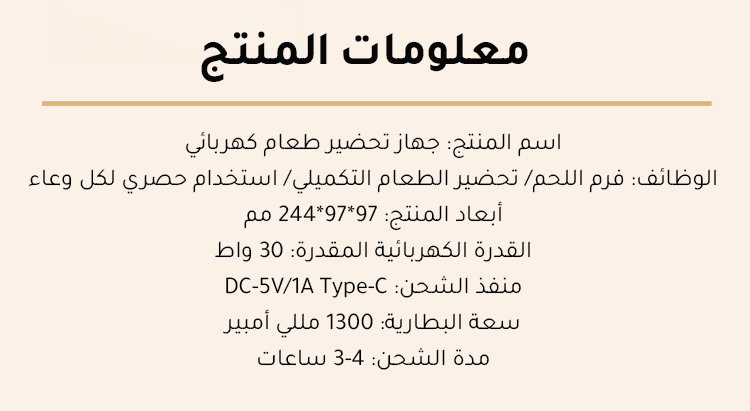 معلومات المنتج

اسم المنتج: جهاز تحضير طعام كهربائي

الوظائف: فرم اللحم/ تحضير الطعام التكميلي/ استخدام حصري لكل وعاء

أبعاد المنتج: 97*97*244 مم

القدرة الكهربائية المقدرة: 30 واط

منفذ الشحن: DC-5V/1A Type-C

سعة البطارية: 1300 مللي أمبير

مدة الشحن: 3-4 ساعات